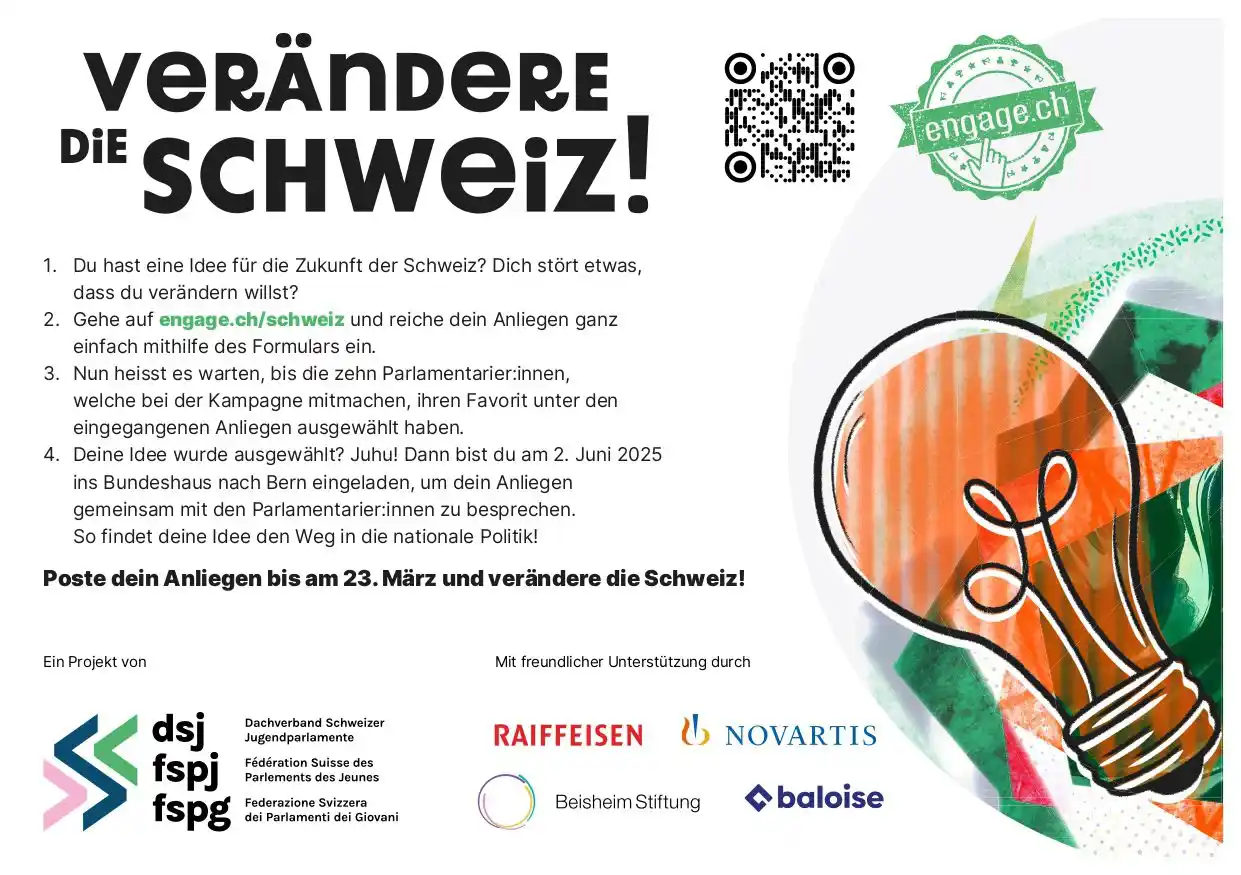 VERÄNDERE DIE SCHWEIZ!

engage.ch

1. Du hast eine Idee für die Zukunft der Schweiz? Dich stört etwas, dass du verändern willst?
2. Gehe auf engage.ch/schweiz und reiche dein Anliegen ganz einfach mithilfe des Formulars ein.
3. Nun heisst es warten, bis die zehn Parlamentarier:innen, welche bei der Kampagne mitmachen, ihren Favorit unter den eingegangenen Anliegen ausgewählt haben.
4. Deine Idee wurde ausgewählt? Juhu! Dann bist du am 2. Juni 2025 ins Bundeshaus nach Bern eingeladen, um dein Anliegen gemeinsam mit den Parlamentarier:innen zu besprechen. So findet deine Idee den Weg in die nationale Politik!

Poste dein Anliegen bis am 23. März und verändere die Schweiz!

Ein Projekt von

dsj fspj fspg
Dachverband Schweizer Jugendparlamente
Fédération Suisse des Parlements des Jeunes
Federazione Svizzera dei Parlamenti dei Giovani

Mit freundlicher Unterstützung durch

RAIFFEISEN
NOVARTIS
Beisheim Stiftung
baloise